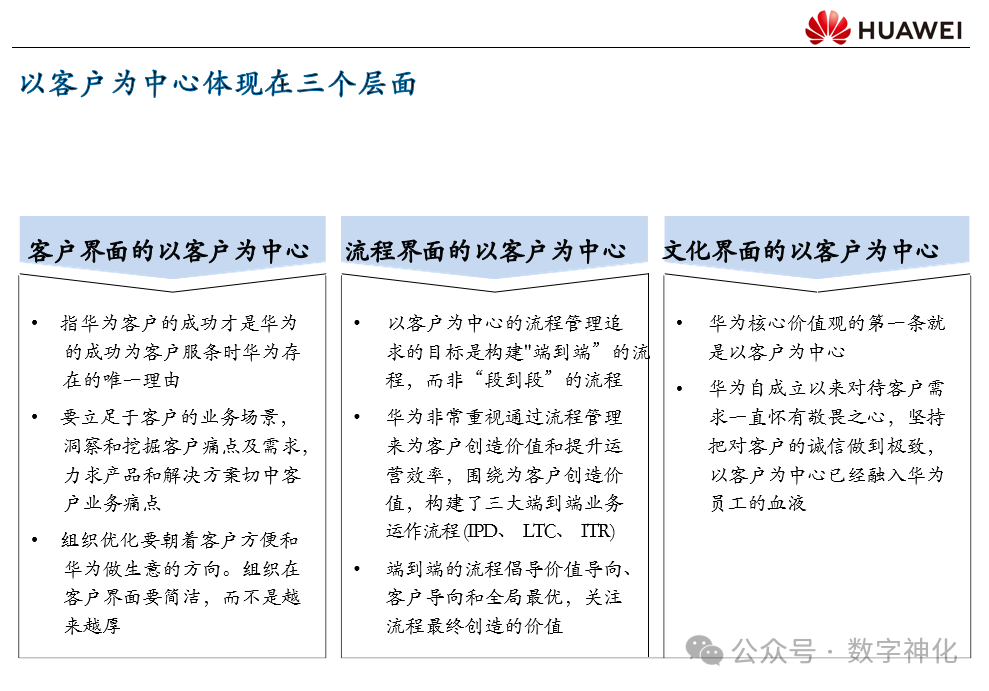 HUAWEI

以客户为中心体现在三个层面

客户界面的以客户为中心

• 指华为客户的成功才是华为的成功为客户服务时华为存在的唯一理由

• 要立足于客户的业务场景，洞察和挖掘客户痛点及需求，力求产品和解决方案切中客户业务痛点

• 组织优化要朝着客户方便和华为做生意的方向。组织在客户界面要简洁，而不是越来越厚

流程界面的以客户为中心

• 以客户为中心的流程管理追求的目标是构建"端到端”的流程，而非“段到段”的流程

• 华为非常重视通过流程管理来为客户创造价值和提升运营效率，围绕为客户创造价值，构建了三大端到端业务运作流程(IPD、 LTC、 ITR)

• 端到端的流程倡导价值导向、客户导向和全局最优，关注流程最终创造的价值

文化界面的以客户为中心

• 华为核心价值观的第一条就是以客户为中心

• 华为自成立以来对待客户需求一直怀有敬畏之心，坚持把对客户的诚信做到极致，以客户为中心已经融入华为员工的血液

公众号 · 数字神化